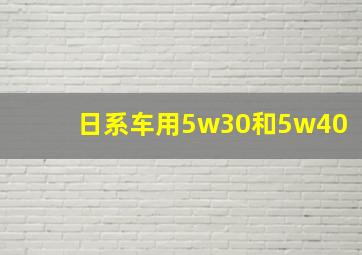 日系车用5w30和5w40